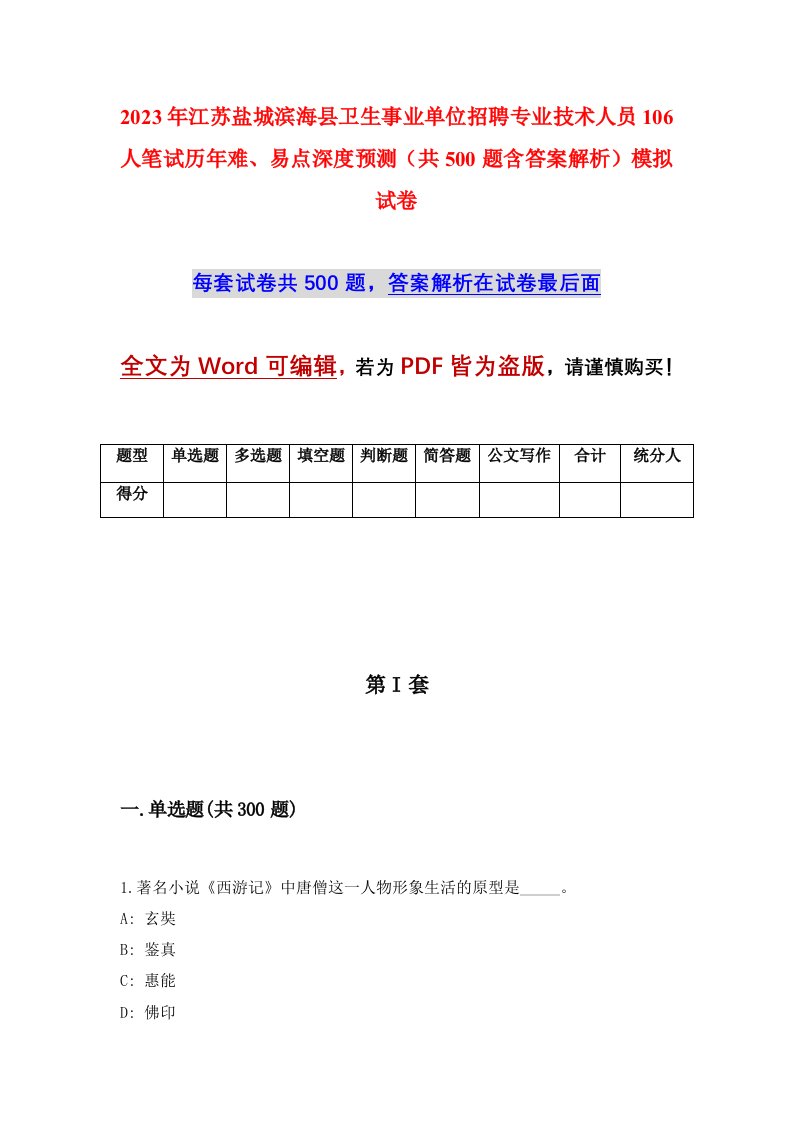 2023年江苏盐城滨海县卫生事业单位招聘专业技术人员106人笔试历年难、易点深度预测（共500题含答案解析）模拟试卷

每套试卷共500题，答案解析在试卷最后面

全文为Word可编辑，若为PDF皆为盗版，请谨慎购买！

| 题型 | 单选题 | 多选题 | 填空题 | 判断题 | 简答题 | 公文写作 | 合计 | 统分人 |
|---|---|---|---|---|---|---|---|---|
| 得分 | | | | | | | | |

第I套

一.单选题(共300题)

1.著名小说《西游记》中唐僧这一人物形象生活的原型是_____。

A: 玄奘

B: 鉴真

C: 惠能

D: 佛印